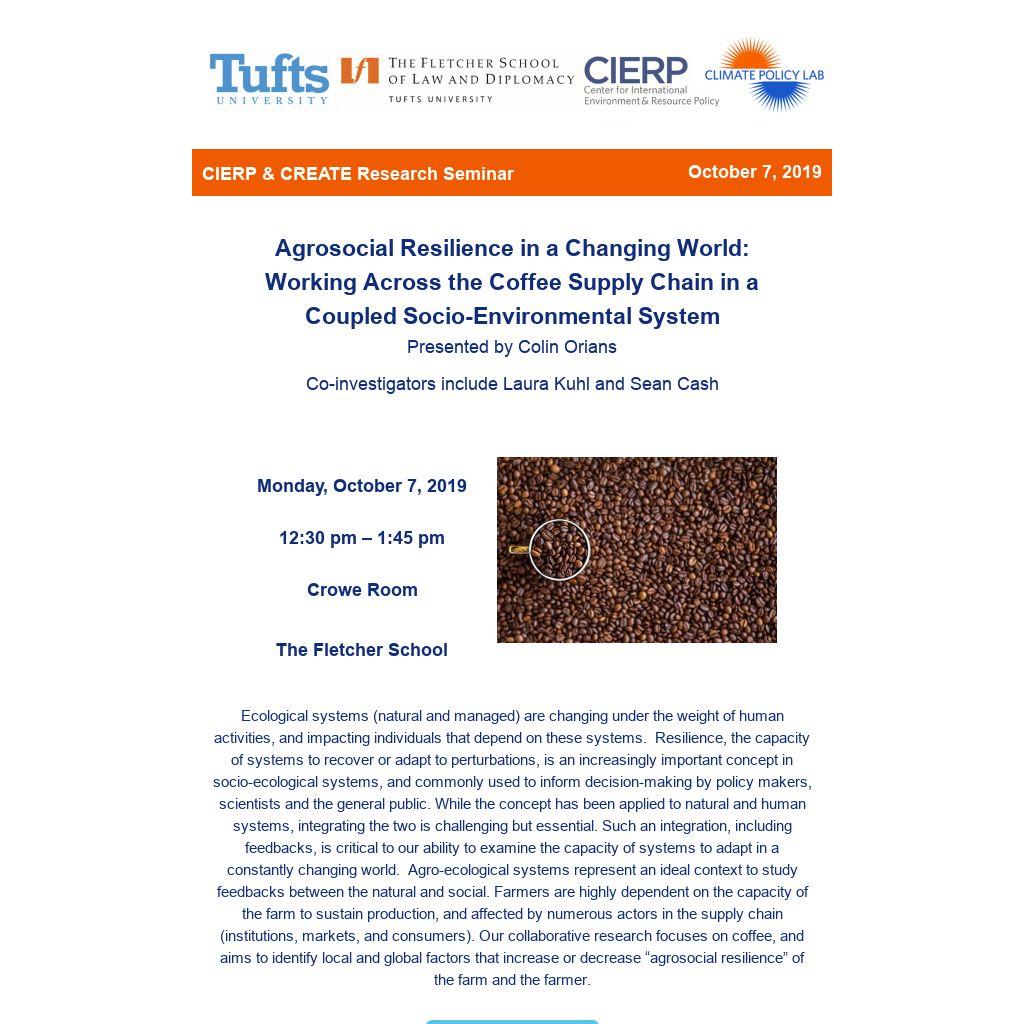 Tufts UNIVERSITY

THE FLETCHER SCHOOL OF LAW AND DIPLOMACY TUFTS UNIVERSITY

CIERP Center for International Environment & Resource Policy

CLIMATE POLICY LAB

CIERP & CREATE Research Seminar

October 7, 2019

Agrosocial Resilience in a Changing World: Working Across the Coffee Supply Chain in a Coupled Socio-Environmental System

Presented by Colin Orians

Co-investigators include Laura Kuhl and Sean Cash

Monday, October 7, 2019

12:30 pm – 1:45 pm

Crowe Room

The Fletcher School

Ecological systems (natural and managed) are changing under the weight of human activities, and impacting individuals that depend on these systems. Resilience, the capacity of systems to recover or adapt to perturbations, is an increasingly important concept in socio-ecological systems, and commonly used to inform decision-making by policy makers, scientists and the general public. While the concept has been applied to natural and human systems, integrating the two is challenging but essential. Such an integration, including feedbacks, is critical to our ability to examine the capacity of systems to adapt in a constantly changing world. Agro-ecological systems represent an ideal context to study feedbacks between the natural and social. Farmers are highly dependent on the capacity of the farm to sustain production, and affected by numerous actors in the supply chain (institutions, markets, and consumers). Our collaborative research focuses on coffee, and aims to identify local and global factors that increase or decrease “agrosocial resilience” of the farm and the farmer.